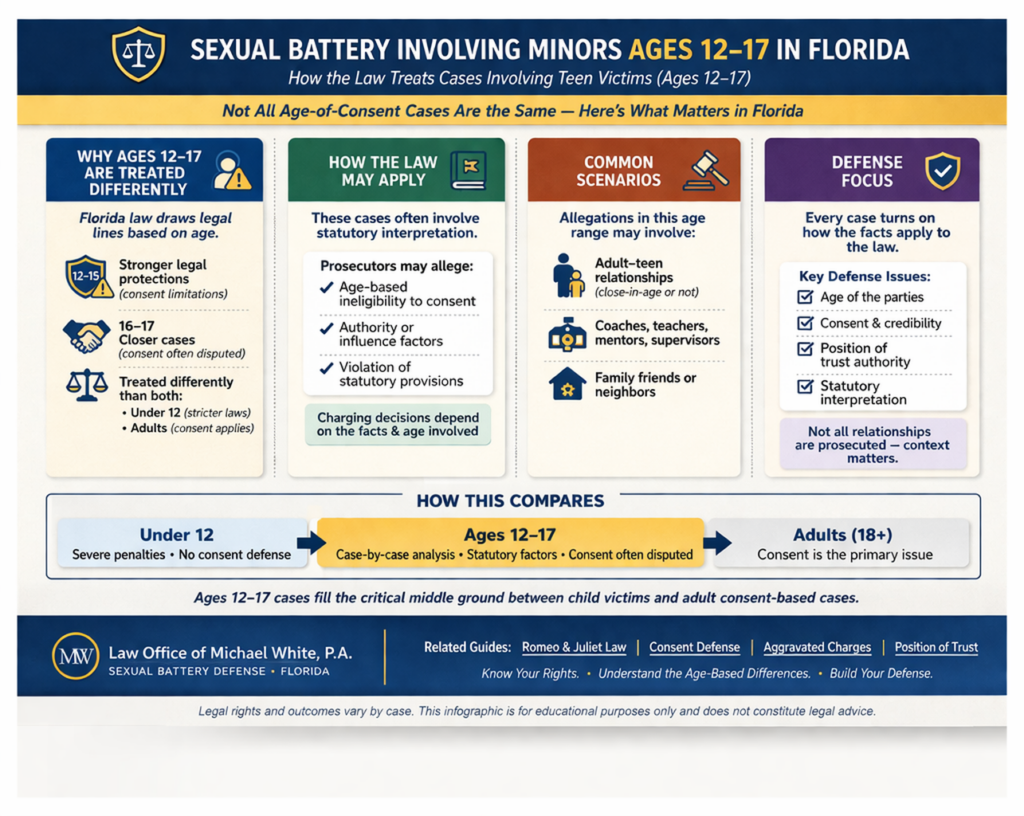 SEXUAL BATTERY INVOLVING MINORS AGES 12–17 IN FLORIDA

How the Law Treats Cases Involving Teen Victims (Ages 12–17)

Not All Age-of-Consent Cases Are the Same — Here's What Matters in Florida

WHY AGES 12–17 ARE TREATED DIFFERENTLY

Florida law draws legal lines based on age.

12–15
Stronger legal protections (consent limitations)

16–17 Closer cases (consent often disputed)

Treated differently than both:
• Under 12 (stricter laws)
• Adults (consent applies)

HOW THE LAW MAY APPLY

These cases often involve statutory interpretation.

Prosecutors may allege:
✓ Age-based ineligibility to consent
✓ Authority or influence factors
✓ Violation of statutory provisions

Charging decisions depend on the facts & age involved

COMMON SCENARIOS

Allegations in this age range may involve:

Adult–teen relationships (close-in-age or not)

Coaches, teachers, mentors, supervisors

Family friends or neighbors

DEFENSE FOCUS

Every case turns on how the facts apply to the law.

Key Defense Issues:
☑ Age of the parties
☑ Consent & credibility
☑ Position of trust authority
☑ Statutory interpretation

Not all relationships are prosecuted — context matters.

HOW THIS COMPARES

Under 12
Severe penalties • No consent defense

Ages 12–17
Case-by-case analysis • Statutory factors • Consent often disputed

Adults (18+)
Consent is the primary issue

Ages 12–17 cases fill the critical middle ground between child victims and adult consent-based cases.

MW
Law Office of Michael White, P.A.
SEXUAL BATTERY DEFENSE • FLORIDA

Related Guides: Romeo & Juliet Law | Consent Defense | Aggravated Charges | Position of Trust

Know Your Rights. • Understand the Age-Based Differences. • Build Your Defense.

Legal rights and outcomes vary by case. This infographic is for educational purposes only and does not constitute legal advice.